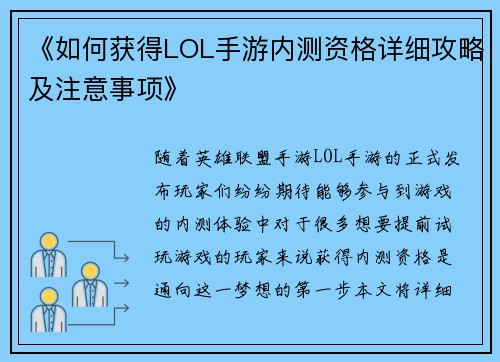 《如何获得LOL手游内测资格详细攻略及注意事项》

随着英雄联盟手游LOL手游的正式发布玩家们纷纷期待能够参与到游戏的内测体验中对于很多想要提前试玩游戏的玩家来说获得内测资格是通向这一梦想的第一步本文将详细